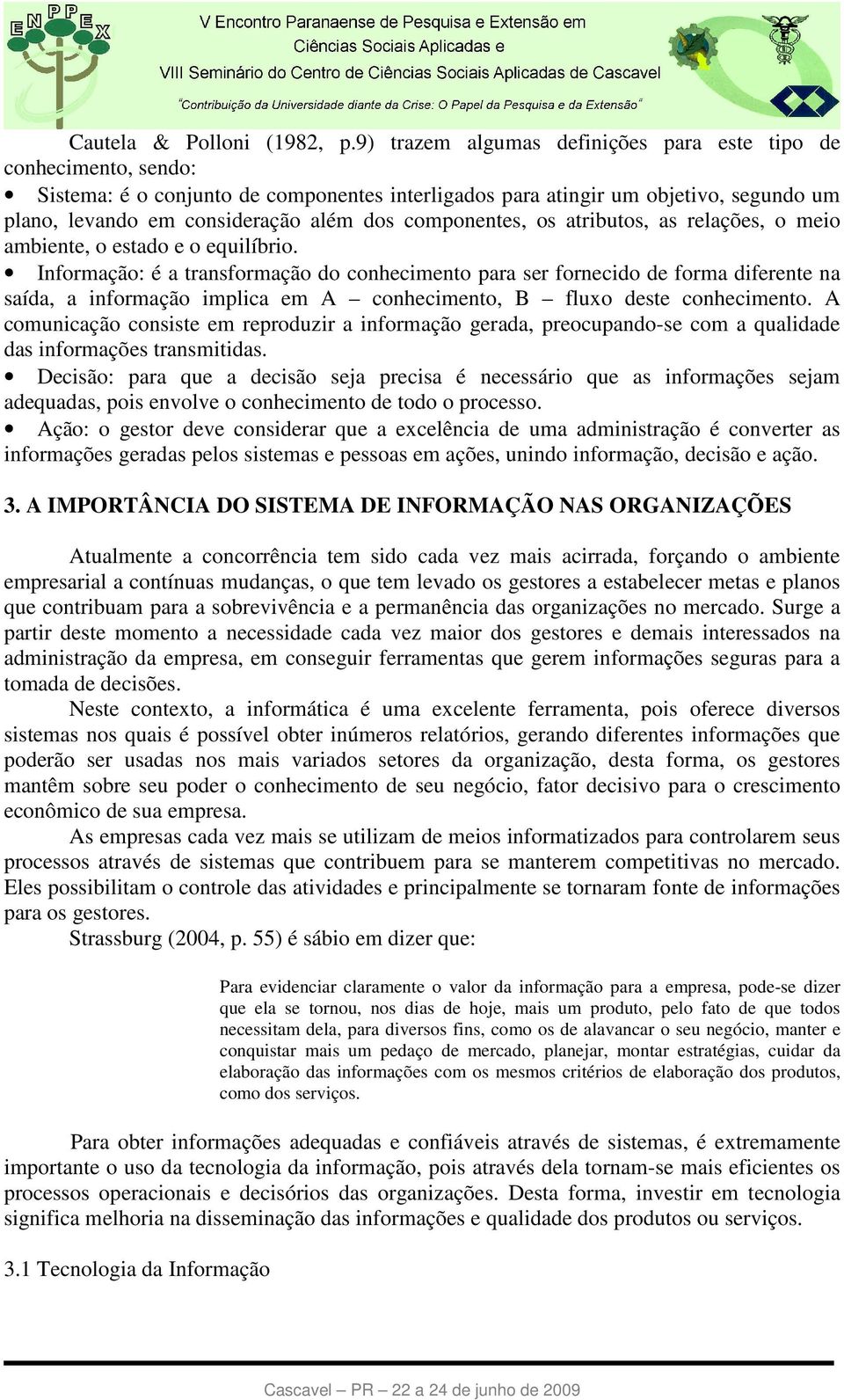 ENPPEX

V Encontro Paranaense de Pesquisa e Extensão em Ciências Sociais Aplicadas e VIII Seminário do Centro de Ciências Sociais Aplicadas de Cascavel

"Contribuição da Universidade diante da Crise: O Papel da Pesquisa e da Extensão"

Cautela & Polloni (1982, p.9) trazem algumas definições para este tipo de conhecimento, sendo:

• Sistema: é o conjunto de componentes interligados para atingir um objetivo, segundo um plano, levando em consideração além dos componentes, os atributos, as relações, o meio ambiente, o estado e o equilíbrio.

• Informação: é a transformação do conhecimento para ser fornecido de forma diferente na saída, a informação implica em A – conhecimento, B – fluxo deste conhecimento. A comunicação consiste em reproduzir a informação gerada, preocupando-se com a qualidade das informações transmitidas.

• Decisão: para que a decisão seja precisa é necessário que as informações sejam adequadas, pois envolve o conhecimento de todo o processo.

• Ação: o gestor deve considerar que a excelência de uma administração é converter as informações geradas pelos sistemas e pessoas em ações, unindo informação, decisão e ação.

3. A IMPORTÂNCIA DO SISTEMA DE INFORMAÇÃO NAS ORGANIZAÇÕES

Atualmente a concorrência tem sido cada vez mais acirrada, forçando o ambiente empresarial a contínuas mudanças, o que tem levado os gestores a estabelecer metas e planos que contribuam para a sobrevivência e a permanência das organizações no mercado. Surge a partir deste momento a necessidade cada vez maior dos gestores e demais interessados na administração da empresa, em conseguir ferramentas que gerem informações seguras para a tomada de decisões.

Neste contexto, a informática é uma excelente ferramenta, pois oferece diversos sistemas nos quais é possível obter inúmeros relatórios, gerando diferentes informações que poderão ser usadas nos mais variados setores da organização, desta forma, os gestores mantêm sobre seu poder o conhecimento de seu negócio, fator decisivo para o crescimento econômico de sua empresa.

As empresas cada vez mais se utilizam de meios informatizados para controlarem seus processos através de sistemas que contribuem para se manterem competitivas no mercado. Eles possibilitam o controle das atividades e principalmente se tornaram fonte de informações para os gestores.

Strassburg (2004, p. 55) é sábio em dizer que:

Para evidenciar claramente o valor da informação para a empresa, pode-se dizer que ela se tornou, nos dias de hoje, mais um produto, pelo fato de que todos necessitam dela, para diversos fins, como os de alavancar o seu negócio, manter e conquistar mais um pedaço de mercado, planejar, montar estratégias, cuidar da elaboração das informações com os mesmos critérios de elaboração dos produtos, como dos serviços.

Para obter informações adequadas e confiáveis através de sistemas, é extremamente importante o uso da tecnologia da informação, pois através dela tornam-se mais eficientes os processos operacionais e decisórios das organizações. Desta forma, investir em tecnologia significa melhoria na disseminação das informações e qualidade dos produtos ou serviços.

3.1 Tecnologia da Informação

Cascavel – PR – 22 a 24 de junho de 2009